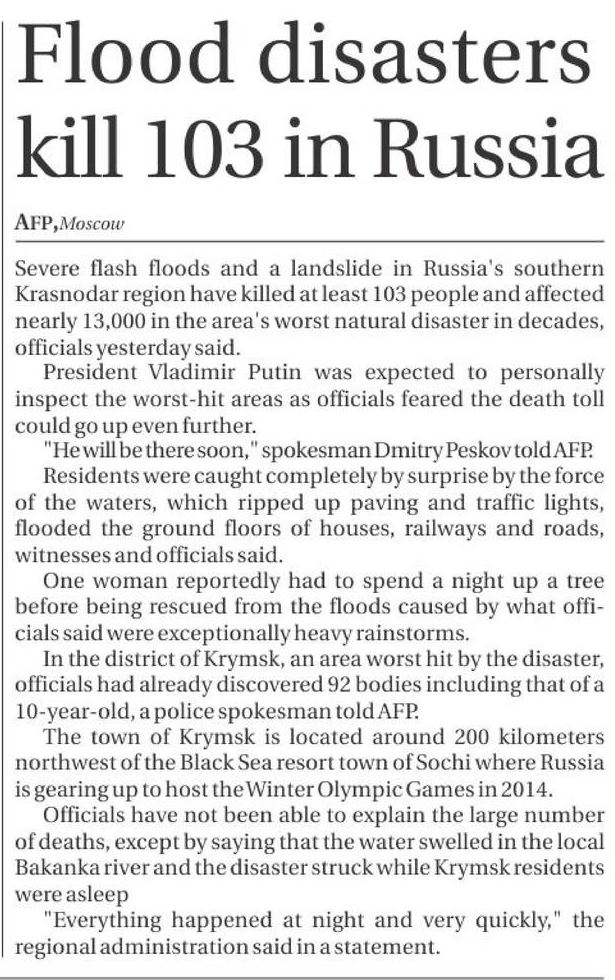 Flood disasters kill 103 in Russia

AFP, Moscow

Severe flash floods and a landslide in Russia's southern Krasnodar region have killed at least 103 people and affected nearly 13,000 in the area's worst natural disaster in decades, officials yesterday said.

President Vladimir Putin was expected to personally inspect the worst-hit areas as officials feared the death toll could go up even further.

"He will be there soon," spokesman Dmitry Peskov told AFP.

Residents were caught completely by surprise by the force of the waters, which ripped up paving and traffic lights, flooded the ground floors of houses, railways and roads, witnesses and officials said.

One woman reportedly had to spend a night up a tree before being rescued from the floods caused by what officials said were exceptionally heavy rainstorms.

In the district of Krymsk, an area worst hit by the disaster, officials had already discovered 92 bodies including that of a 10-year-old, a police spokesman told AFP.

The town of Krymsk is located around 200 kilometers northwest of the Black Sea resort town of Sochi where Russia is gearing up to host the Winter Olympic Games in 2014.

Officials have not been able to explain the large number of deaths, except by saying that the water swelled in the local Bakanka river and the disaster struck while Krymsk residents were asleep

"Everything happened at night and very quickly," the regional administration said in a statement.